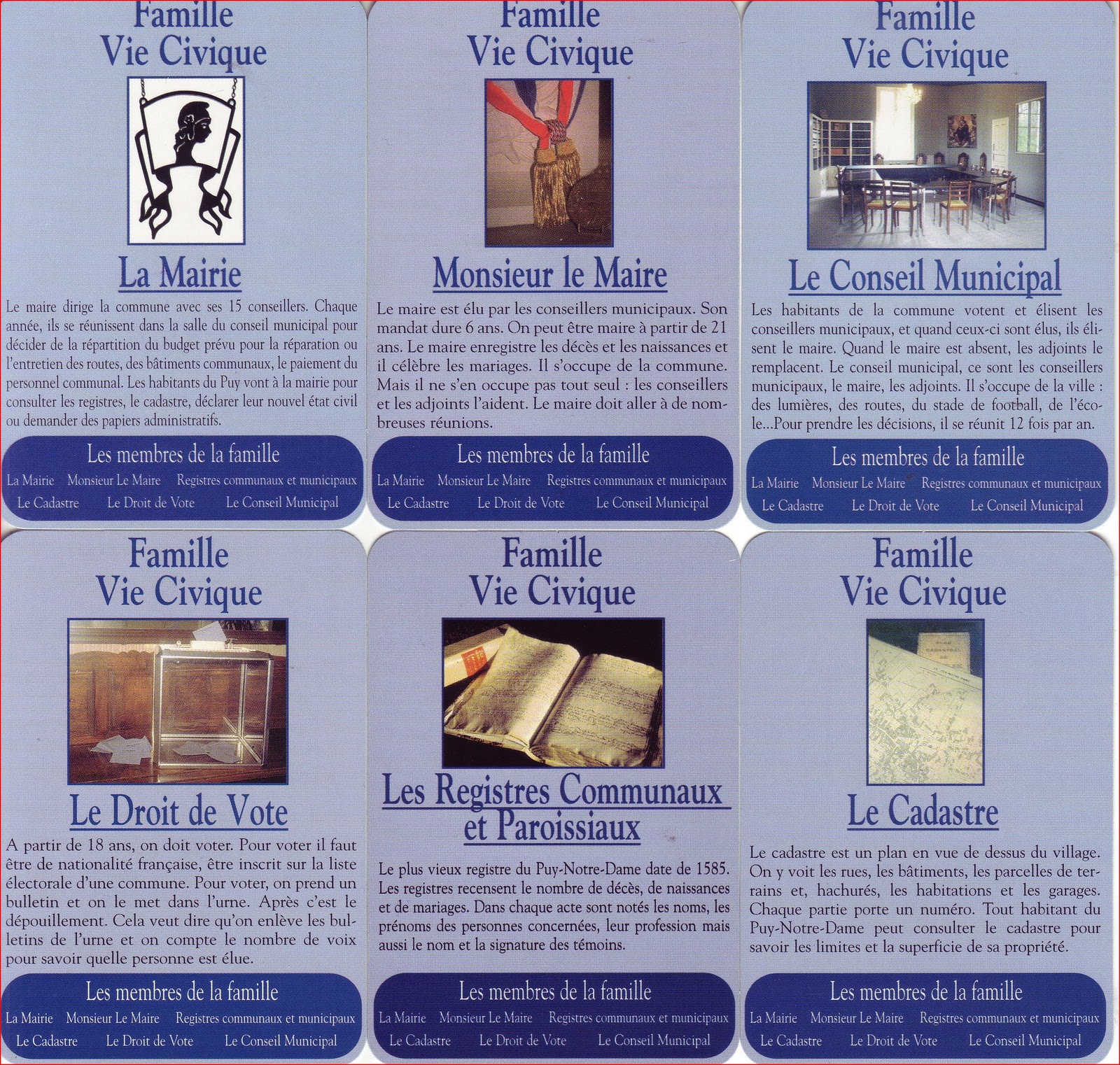 Famille
Vie Civique

La Mairie

Le maire dirige la commune avec ses 15 conseillers. Chaque année, ils se réunissent dans la salle du conseil municipal pour décider de la répartition du budget prévu pour la réparation ou l'entretien des routes, des bâtiments communaux, le paiement du personnel communal. Les habitants du Puy vont à la mairie pour consulter les registres, le cadastre, déclarer leur nouvel état civil ou demander des papiers administratifs.

Les membres de la famille
La Mairie Monsieur Le Maire Registres communaux et municipaux
Le Cadastre Le Droit de Vote Le Conseil Municipal

Famille
Vie Civique

Monsieur le Maire

Le maire est élu par les conseillers municipaux. Son mandat dure 6 ans. On peut être maire à partir de 21 ans. Le maire enregistre les décès et les naissances et il célèbre les mariages. Il s'occupe de la commune. Mais il ne s'en occupe pas tout seul : les conseillers et les adjoints l'aident. Le maire doit aller à de nombreuses réunions.

Les membres de la famille
La Mairie Monsieur Le Maire Registres communaux et municipaux
Le Cadastre Le Droit de Vote Le Conseil Municipal

Famille
Vie Civique

Le Conseil Municipal

Les habitants de la commune votent et élisent les conseillers municipaux, et quand ceux-ci sont élus, ils élisent le maire. Quand le maire est absent, les adjoints le remplacent. Le conseil municipal, ce sont les conseillers municipaux, le maire, les adjoints. Il s'occupe de la ville : des lumières, des routes, du stade de football, de l'école...Pour prendre les décisions, il se réunit 12 fois par an.

Les membres de la famille
La Mairie Monsieur Le Maire Registres communaux et municipaux
Le Cadastre Le Droit de Vote Le Conseil Municipal

Famille
Vie Civique

Le Droit de Vote

A partir de 18 ans, on doit voter. Pour voter il faut être de nationalité française, être inscrit sur la liste électorale d'une commune. Pour voter, on prend un bulletin et on le met dans l'urne. Après c'est le dépouillement. Cela veut dire qu'on enlève les bulletins de l'urne et on compte le nombre de voix pour savoir quelle personne est élue.

Les membres de la famille
La Mairie Monsieur Le Maire Registres communaux et municipaux
Le Cadastre Le Droit de Vote Le Conseil Municipal

Famille
Vie Civique

Les Registres Communaux et Paroissiaux

Le plus vieux registre du Puy-Notre-Dame date de 1585. Les registres recensent le nombre de décès, de naissances et de mariages. Dans chaque acte sont notés les noms, les prénoms des personnes concernées, leur profession mais aussi le nom et la signature des témoins.

Les membres de la famille
La Mairie Monsieur Le Maire Registres communaux et municipaux
Le Cadastre Le Droit de Vote Le Conseil Municipal

Famille
Vie Civique

Le Cadastre

Le cadastre est un plan en vue de dessus du village. On y voit les rues, les bâtiments, les parcelles de terrains et, hachurés, les habitations et les garages. Chaque partie porte un numéro. Tout habitant du Puy-Notre-Dame peut consulter le cadastre pour savoir les limites et la superficie de sa propriété.

Les membres de la famille
La Mairie Monsieur Le Maire Registres communaux et municipaux
Le Cadastre Le Droit de Vote Le Conseil Municipal